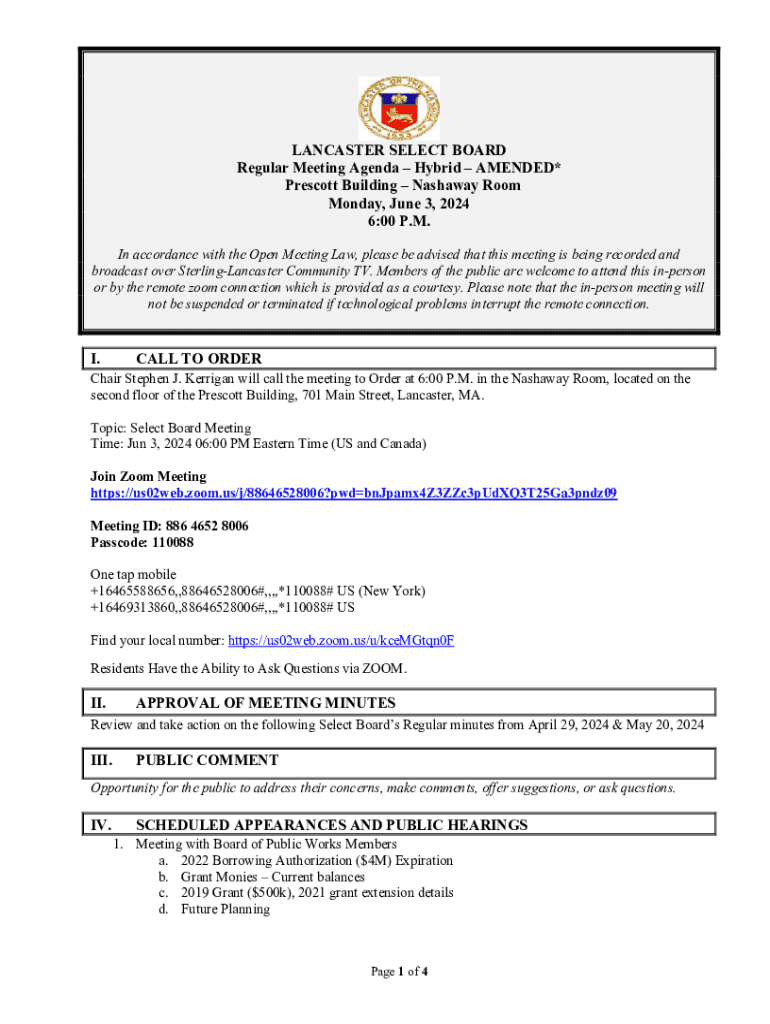 LANCASTER SELECT BOARD
Regular Meeting Agenda – Hybrid – AMENDED*
Prescott Building – Nashaway Room
Monday, June 3, 2024
6:00 P.M.

In accordance with the Open Meeting Law, please be advised that this meeting is being recorded and broadcast over Sterling-Lancaster Community TV. Members of the public are welcome to attend this in-person or by the remote zoom connection which is provided as a courtesy. Please note that the in-person meeting will not be suspended or terminated if technological problems interrupt the remote connection.

I. CALL TO ORDER
Chair Stephen J. Kerrigan will call the meeting to Order at 6:00 P.M. in the Nashaway Room, located on the second floor of the Prescott Building, 701 Main Street, Lancaster, MA.

Topic: Select Board Meeting
Time: Jun 3, 2024 06:00 PM Eastern Time (US and Canada)

Join Zoom Meeting
https://us02web.zoom.us/j/88646528006?pwd=bnJpamx4Z3ZZc3pUdXQ3T25Ga3pndz09

Meeting ID: 886 4652 8006
Passcode: 110088

One tap mobile
+16465588656,,88646528006#,,,,*110088# US (New York)
+16469313860,,88646528006#,,,,*110088# US

Find your local number: https://us02web.zoom.us/u/kceMGtqn0F

Residents Have the Ability to Ask Questions via ZOOM.

II. APPROVAL OF MEETING MINUTES
Review and take action on the following Select Board's Regular minutes from April 29, 2024 & May 20, 2024

III. PUBLIC COMMENT
Opportunity for the public to address their concerns, make comments, offer suggestions, or ask questions.

IV. SCHEDULED APPEARANCES AND PUBLIC HEARINGS
1. Meeting with Board of Public Works Members
a. 2022 Borrowing Authorization ($4M) Expiration
b. Grant Monies – Current balances
c. 2019 Grant ($500k), 2021 grant extension details
d. Future Planning

Page 1 of 4